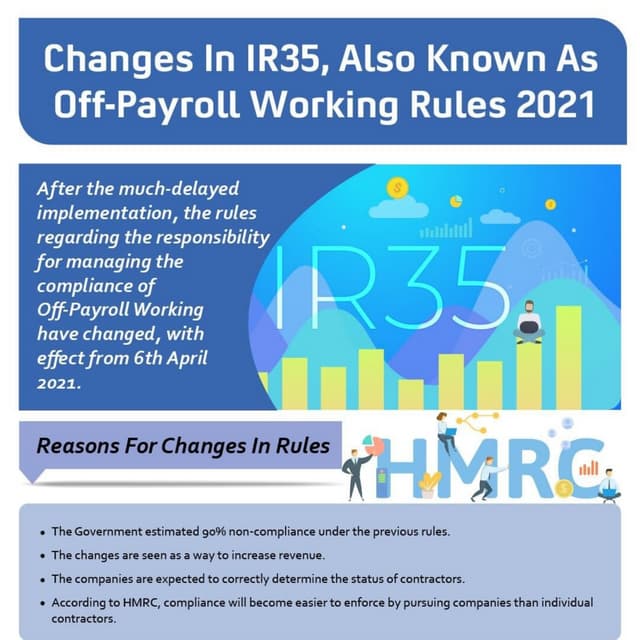 Changes In IR35, Also Known As Off-Payroll Working Rules 2021

After the much-delayed implementation, the rules regarding the responsibility for managing the compliance of Off-Payroll Working have changed, with effect from 6th April 2021.

IR35

Reasons For Changes In Rules

HMRC

• The Government estimated 90% non-compliance under the previous rules.
• The changes are seen as a way to increase revenue.
• The companies are expected to correctly determine the status of contractors.
• According to HMRC, compliance will become easier to enforce by pursuing companies than individual contractors.